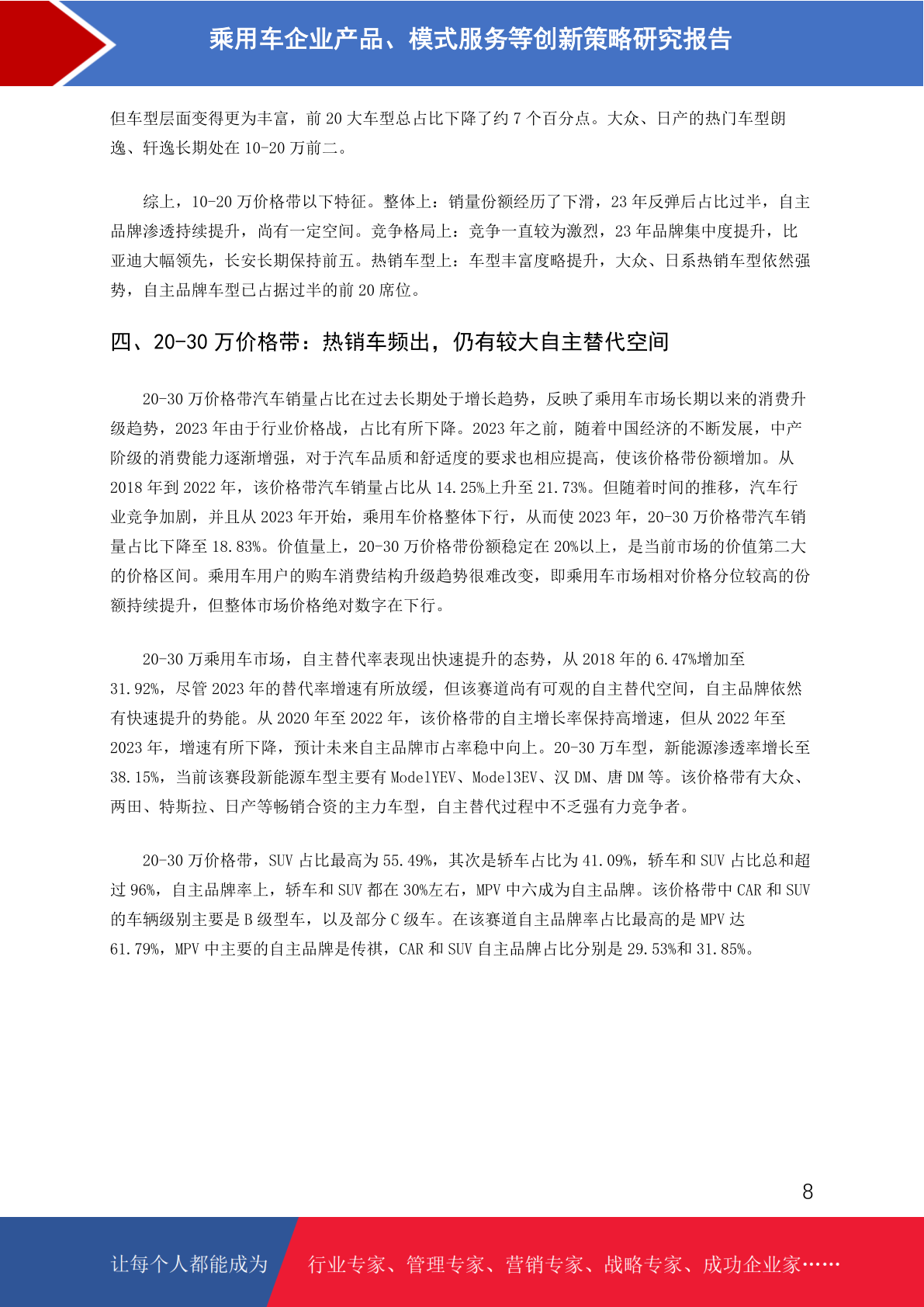 乘用车企业产品、模式服务等创新策略研究报告

但车型层面变得更为丰富，前 20 大车型总占比下降了约 7 个百分点。大众、日产的热门车型朗逸、轩逸长期处在 10-20 万前二。

综上，10-20 万价格带以下特征。整体上：销量份额经历了下滑，23 年反弹后占比过半，自主品牌渗透持续提升，尚有一定空间。竞争格局上：竞争一直较为激烈，23 年品牌集中度提升，比亚迪大幅领先，长安长期保持前五。热销车型上：车型丰富度略提升，大众、日系热销车型依然强势，自主品牌车型已占据过半的前 20 席位。

四、20-30 万价格带：热销车频出，仍有较大自主替代空间

20-30 万价格带汽车销量占比在过去长期处于增长趋势，反映了乘用车市场长期以来的消费升级趋势，2023 年由于行业价格战，占比有所下降。2023 年之前，随着中国经济的不断发展，中产阶级的消费能力逐渐增强，对于汽车品质和舒适度的要求也相应提高，使该价格带份额增加。从 2018 年到 2022 年，该价格带汽车销量占比从 14.25%上升至 21.73%。但随着时间的推移，汽车行业竞争加剧，并且从 2023 年开始，乘用车价格整体下行，从而使 2023 年，20-30 万价格带汽车销量占比下降至 18.83%。价值量上，20-30 万价格带份额稳定在 20%以上，是当前市场的价值第二大的价格区间。乘用车用户的购车消费结构升级趋势很难改变，即乘用车市场相对价格分位较高的份额持续提升，但整体市场价格绝对数字在下行。

20-30 万乘用车市场，自主替代率表现出快速提升的态势，从 2018 年的 6.47%增加至 31.92%，尽管 2023 年的替代率增速有所放缓，但该赛道尚有可观的自主替代空间，自主品牌依然有快速提升的势能。从 2020 年至 2022 年，该价格带的自主增长率保持高增速，但从 2022 年至 2023 年，增速有所下降，预计未来自主品牌市占率稳中向上。20-30 万车型，新能源渗透率增长至 38.15%，当前该赛段新能源车型主要有 ModelYEV、Model3EV、汉 DM、唐 DM 等。该价格带有大众、两田、特斯拉、日产等畅销合资的主力车型，自主替代过程中不乏强有力竞争者。

20-30 万价格带，SUV 占比最高为 55.49%，其次是轿车占比为 41.09%，轿车和 SUV 占比总和超过 96%，自主品牌率上，轿车和 SUV 都在 30%左右，MPV 中六成为自主品牌。该价格带中 CAR 和 SUV 的车辆级别主要是 B 级型车，以及部分 C 级车。在该赛道自主品牌率占比最高的是 MPV 达 61.79%，MPV 中主要的自主品牌是传祺，CAR 和 SUV 自主品牌占比分别是 29.53%和 31.85%。

8

让每个人都能成为 行业专家、管理专家、营销专家、战略专家、成功企业家……